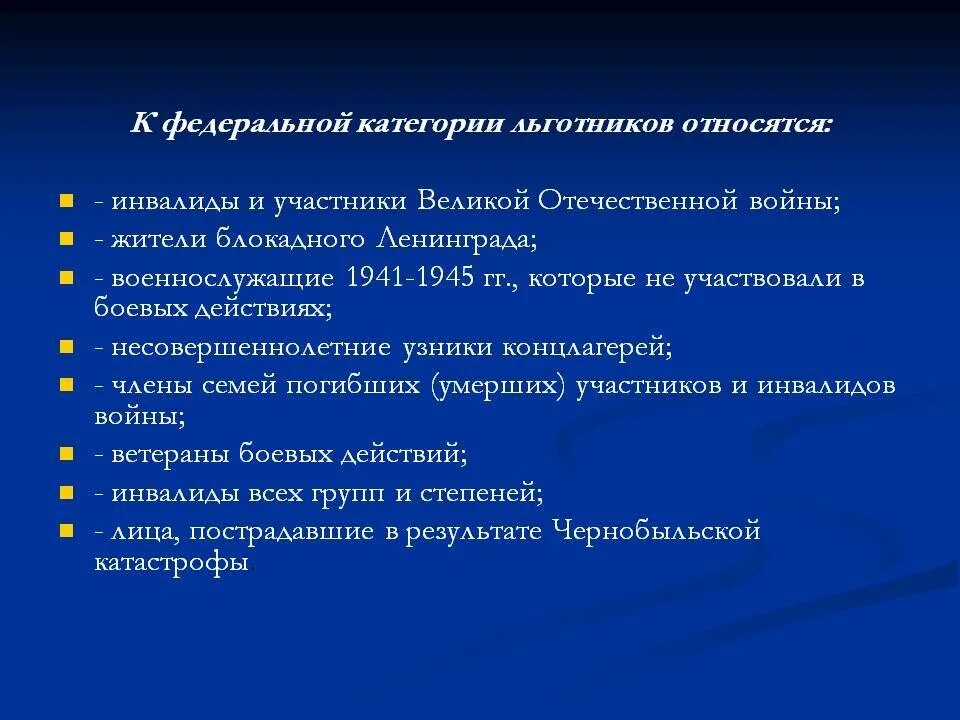 К федеральной категории льготников относятся:

- инвалиды и участники Великой Отечественной войны;
- жители блокадного Ленинграда;
- военнослужащие 1941-1945 гг., которые не участвовали в боевых действиях;
- несовершеннолетние узники концлагерей;
- члены семей погибших (умерших) участников и инвалидов войны;
- ветераны боевых действий;
- инвалиды всех групп и степеней;
- лица, пострадавшие в результате Чернобыльской катастрофы.